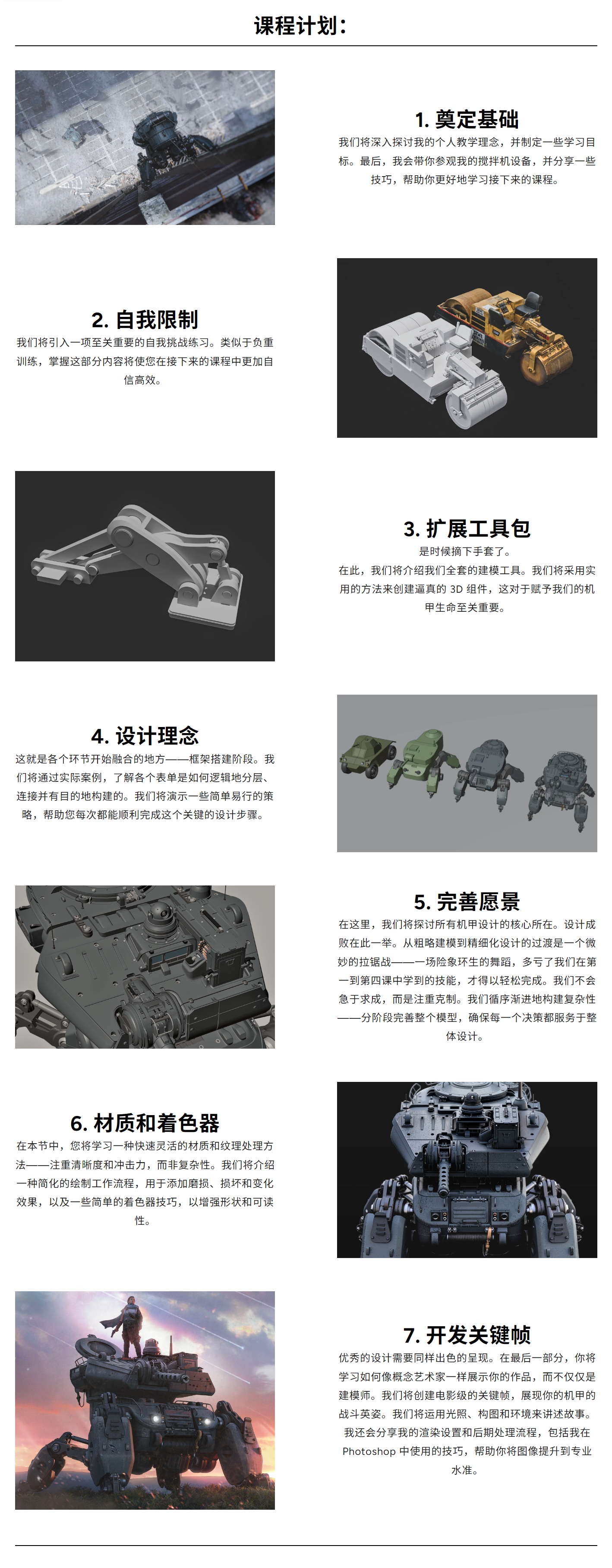 课程计划：

1. 奠定基础
我们将深入探讨我的个人教学理念，并制定一些学习目标。最后，我会带你参观我的搅拌机设备，并分享一些技巧，帮助你更好地学习接下来的课程。

2. 自我限制
我们将引入一项至关重要的自我挑战练习。类似于负重训练，掌握这部分内容将使您在接下来的课程中更加自信高效。

3. 扩展工具包
是时候摘下手套了。
在此，我们将介绍我们全套的建模工具。我们将采用实用的方法来创建逼真的 3D 组件，这对于赋予我们的机甲生命至关重要。

4. 设计理念
这就是各个环节开始融合的地方——框架搭建阶段。我们将通过实际案例，了解各个表单是如何逻辑地分层、连接并有目的地构建的。我们将演示一些简单易行的策略，帮助您每次都能顺利完成这个关键的设计步骤。

5. 完善愿景
在这里，我们将探讨所有机甲设计的核心所在。设计成败在此一举。从粗略建模到精细化设计的过渡是一个微妙的拉锯战——一场险象环生的舞蹈，多亏了我们在第一到第四课中学到的技能，才得以轻松完成。我们不会急于求成，而是注重克制。我们循序渐进地构建复杂性——分阶段完善整个模型，确保每一个决策都服务于整体设计。

6. 材质和着色器
在本节中，您将学习一种快速灵活的材质和纹理处理方法——注重清晰度和冲击力，而非复杂性。我们将介绍一种简化的绘制工作流程，用于添加磨损、损坏和变化效果，以及一些简单的着色器技巧，以增强形状和可读性。

7. 开发关键帧
优秀的设计需要同样出色的呈现。在最后一部分，你将学习如何像概念艺术家一样展示你的作品，而不仅仅是建模师。我们将创建电影级的关键帧，展现你的机甲的战斗英姿。我们将运用光照、构图和环境来讲述故事。我还会分享我的渲染设置和后期处理流程，包括我在 Photoshop 中使用的技巧，帮助你将图像提升到专业水准。